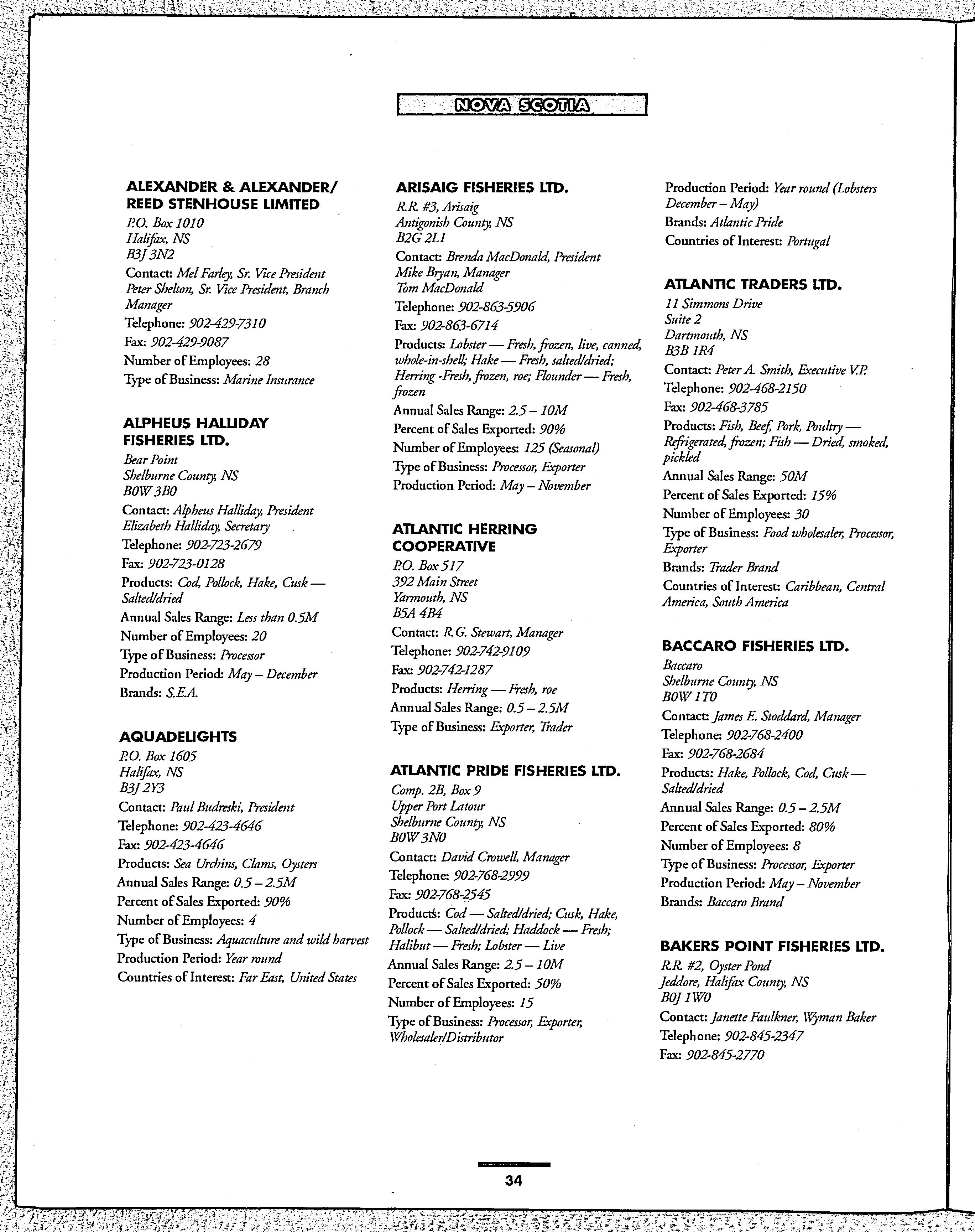 NOVA SCOTIA

ALEXANDER & ALEXANDER/ REED STENHOUSE LIMITED
P.O. Box 1010
Halifax, NS
B3J 3N2
Contact: Mel Farley, Sr. Vice President
Peter Shelton, Sr. Vice President, Branch Manager
Telephone: 902-429-7310
Fax: 902-429-9087
Number of Employees: 28
Type of Business: Marine Insurance

ALPHEUS HALLIDAY FISHERIES LTD.
Bear Point
Shelburne County, NS
B0W 3B0
Contact: Alpheus Halliday, President
Elizabeth Halliday, Secretary
Telephone: 902-723-2679
Fax: 902-723-0128
Products: Cod, Pollock, Hake, Cusk — Salted/dried
Annual Sales Range: Less than 0.5M
Number of Employees: 20
Type of Business: Processor
Production Period: May – December
Brands: S.E.A.

AQUADELIGHTS
P.O. Box 1605
Halifax, NS
B3J 2Y3
Contact: Paul Budreski, President
Telephone: 902-423-4646
Fax: 902-423-4646
Products: Sea Urchins, Clams, Oysters
Annual Sales Range: 0.5 – 2.5M
Percent of Sales Exported: 90%
Number of Employees: 4
Type of Business: Aquaculture and wild harvest
Production Period: Year round
Countries of Interest: Far East, United States

ARISAIG FISHERIES LTD.
R.R. #3, Arisaig
Antigonish County, NS
B2G 2L1
Contact: Brenda MacDonald, President
Mike Bryan, Manager
Tom MacDonald
Telephone: 902-863-5906
Fax: 902-863-6714
Products: Lobster — Fresh, frozen, live, canned, whole-in-shell; Hake — Fresh, salted/dried; Herring -Fresh, frozen, roe; Flounder — Fresh, frozen
Annual Sales Range: 2.5 – 10M
Percent of Sales Exported: 90%
Number of Employees: 125 (Seasonal)
Type of Business: Processor, Exporter
Production Period: May – November

ATLANTIC HERRING COOPERATIVE
P.O. Box 517
392 Main Street
Yarmouth, NS
B5A 4B4
Contact: R.G. Stewart, Manager
Telephone: 902-742-9109
Fax: 902-742-1287
Products: Herring — Fresh, roe
Annual Sales Range: 0.5 – 2.5M
Type of Business: Exporter, Trader

ATLANTIC PRIDE FISHERIES LTD.
Comp. 2B, Box 9
Upper Port Latour
Shelburne County, NS
B0W 3N0
Contact: David Crowell, Manager
Telephone: 902-768-2999
Fax: 902-768-2545
Products: Cod — Salted/dried; Cusk, Hake, Pollock — Salted/dried; Haddock — Fresh; Halibut — Fresh; Lobster — Live
Annual Sales Range: 2.5 – 10M
Percent of Sales Exported: 50%
Number of Employees: 15
Type of Business: Processor, Exporter, Wholesaler/Distributor
Production Period: Year round (Lobsters December – May)
Brands: Atlantic Pride
Countries of Interest: Portugal

ATLANTIC TRADERS LTD.
11 Simmons Drive
Suite 2
Dartmouth, NS
B3B 1R4
Contact: Peter A. Smith, Executive V.P.
Telephone: 902-468-2150
Fax: 902-468-3785
Products: Fish, Beef, Pork, Poultry — Refrigerated, frozen; Fish — Dried, smoked, pickled
Annual Sales Range: 50M
Percent of Sales Exported: 15%
Number of Employees: 30
Type of Business: Food wholesaler, Processor, Exporter
Brands: Trader Brand
Countries of Interest: Caribbean, Central America, South America

BACCARO FISHERIES LTD.
Baccaro
Shelburne County, NS
B0W 1T0
Contact: James E. Stoddard, Manager
Telephone: 902-768-2400
Fax: 902-768-2684
Products: Hake, Pollock, Cod, Cusk — Salted/dried
Annual Sales Range: 0.5 – 2.5M
Percent of Sales Exported: 80%
Number of Employees: 8
Type of Business: Processor, Exporter
Production Period: May – November
Brands: Baccaro Brand

BAKERS POINT FISHERIES LTD.
R.R. #2, Oyster Pond
Jeddore, Halifax County, NS
B0J 1W0
Contact: Janette Faulkner, Wyman Baker
Telephone: 902-845-2347
Fax: 902-845-2770

34